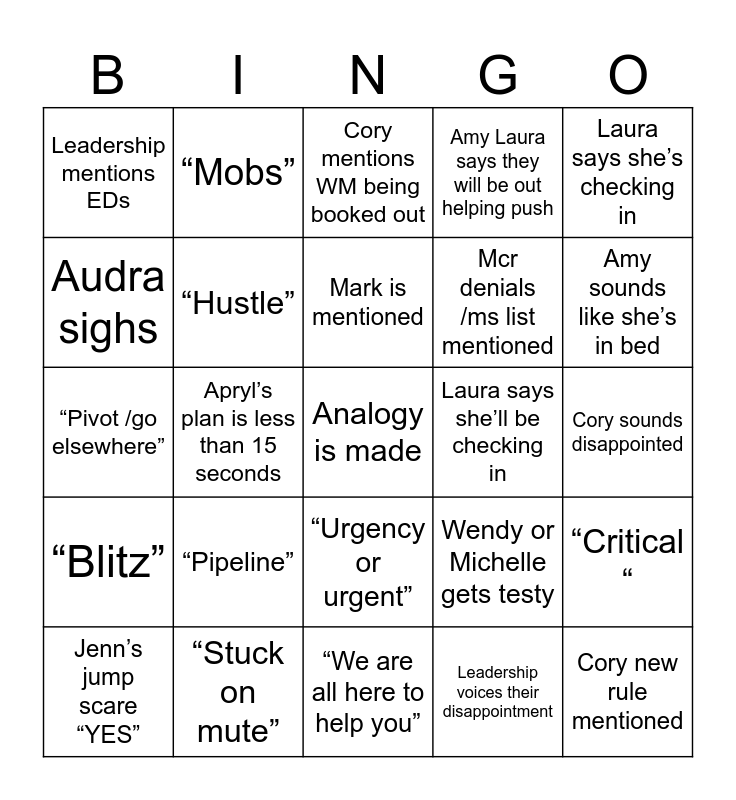 | B | I | N | G | O |
|---|---|---|---|---|
| Leadership mentions EDs | “Mobs” | Cory mentions WM being booked out | Amy Laura says they will be out helping push | Laura says she’s checking in |
| Audra sighs | “Hustle” | Mark is mentioned | Mcr denials /ms list mentioned | Amy sounds like she’s in bed |
| “Pivot /go elsewhere” | Apryl’s plan is less than 15 seconds | Analogy is made | Laura says she’ll be checking in | Cory sounds disappointed |
| “Blitz” | “Pipeline” | “Urgency or urgent” | Wendy or Michelle gets testy | “Critical “ |
| Jenn’s jump scare “YES” | “Stuck on mute” | “We are all here to help you” | Leadership voices their disappointment | Cory new rule mentioned |